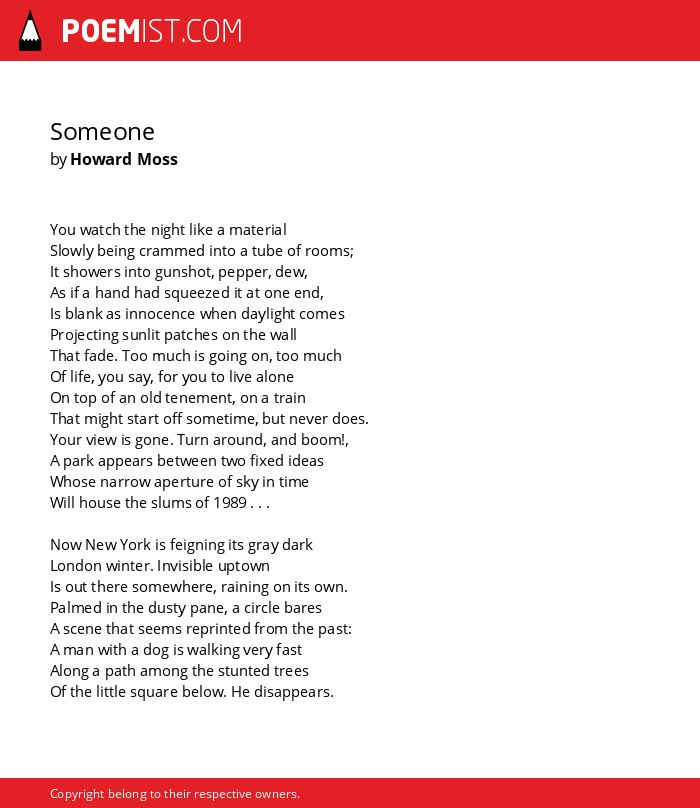 POEMIST.COM

Someone
by Howard Moss

You watch the night like a material
Slowly being crammed into a tube of rooms;
It showers into gunshot, pepper, dew,
As if a hand had squeezed it at one end,
Is blank as innocence when daylight comes
Projecting sunlit patches on the wall
That fade. Too much is going on, too much
Of life, you say, for you to live alone
On top of an old tenement, on a train
That might start off sometime, but never does.
Your view is gone. Turn around, and boom!,
A park appears between two fixed ideas
Whose narrow aperture of sky in time
Will house the slums of 1989 . . .

Now New York is feigning its gray dark
London winter. Invisible uptown
Is out there somewhere, raining on its own.
Palmed in the dusty pane, a circle bares
A scene that seems reprinted from the past:
A man with a dog is walking very fast
Along a path among the stunted trees
Of the little square below. He disappears.

Copyright belong to their respective owners.